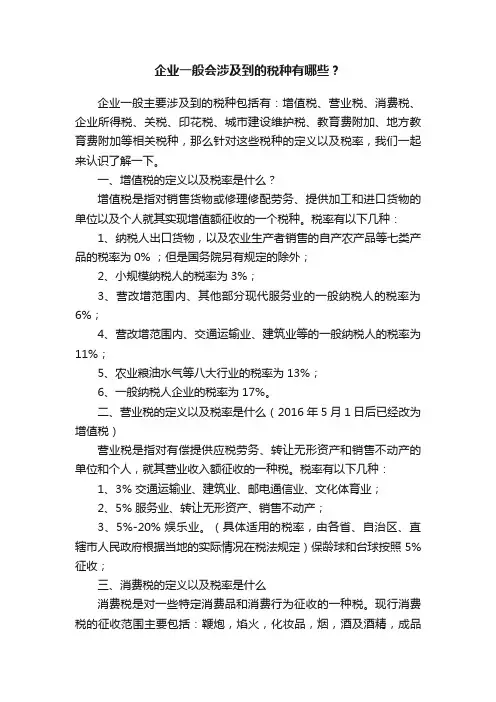 企业一般会涉及到的税种有哪些？

企业一般主要涉及到的税种包括有：增值税、营业税、消费税、企业所得税、关税、印花税、城市建设维护税、教育费附加、地方教育费附加等相关税种，那么针对这些税种的定义以及税率，我们一起来认识了解一下。

一、增值税的定义以及税率是什么？

增值税是指对销售货物或修理修配劳务、提供加工和进口货物的单位以及个人就其实现增值额征收的一个税种。税率有以下几种：

1、纳税人出口货物，以及农业生产者销售的自产农产品等七类产品的税率为 0% ；但是国务院另有规定的除外；

2、小规模纳税人的税率为 3%；

3、营改增范围内、其他部分现代服务业的一般纳税人的税率为 6%；

4、营改增范围内、交通运输业、建筑业等的一般纳税人的税率为 11%；

5、农业粮油水气等八大行业的税率为 13%；

6、一般纳税人企业的税率为 17%。

二、营业税的定义以及税率是什么（2016 年 5 月 1 日后已经改为增值税）

营业税是指对有偿提供应税劳务、转让无形资产和销售不动产的单位和个人，就其营业收入额征收的一种税。税率有以下几种：

1、3% 交通运输业、建筑业、邮电通信业、文化体育业；

2、5% 服务业、转让无形资产、销售不动产；

3、5%-20% 娱乐业。（具体适用的税率，由各省、自治区、直辖市人民政府根据当地的实际情况在税法规定）保龄球和台球按照 5% 征收；

三、消费税的定义以及税率是什么

消费税是对一些特定消费品和消费行为征收的一种税。现行消费税的征收范围主要包括：鞭炮，焰火，化妆品，烟，酒及酒精，成品